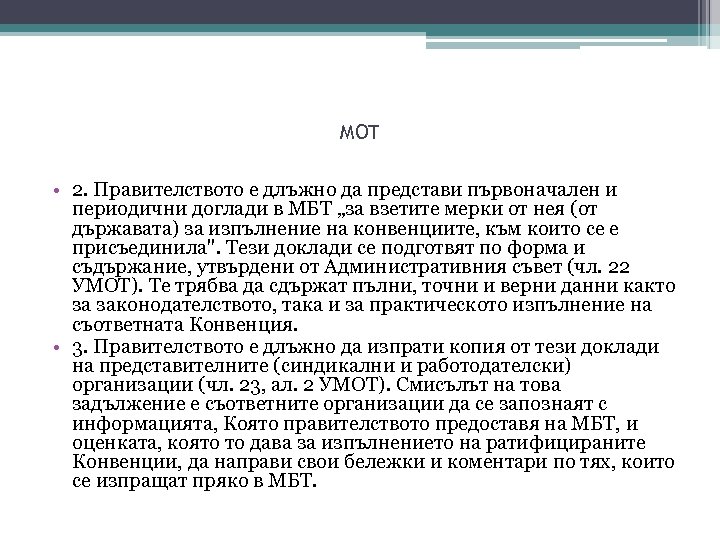 МОТ

• 2. Правителството е длъжно да представи първоначален и периодични доглади в МБТ „за взетите мерки от нея (от държавата) за изпълнение на конвенциите, към които се е присъединила". Тези доклади се подготвят по форма и съдържание, утвърдени от Административния съвет (чл. 22 УМОТ). Те трябва да сдържат пълни, точни и верни данни както за законодателството, така и за практическото изпълнение на съответната Конвенция.

• 3. Правителството е длъжно да изпрати копия от тези доклади на представителните (синдикални и работодателски) организации (чл. 23, ал. 2 УМОТ). Смисълът на това задължение е съответните организации да се запознаят с информацията, Която правителството предоставя на МБТ, и оценката, която то дава за изпълнението на ратифицираните Конвенции, да направи свои бележки и коментари по тях, които се изпращат пряко в МБТ.